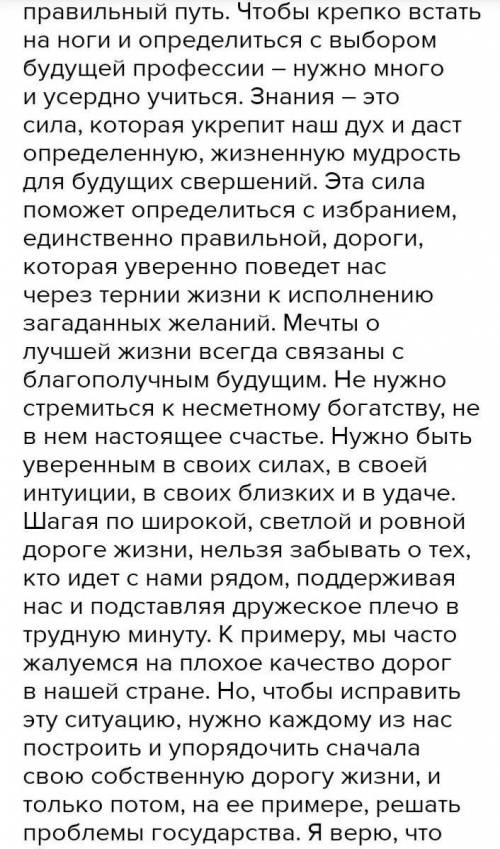 правильный путь. Чтобы крепко встать на ноги и определиться с выбором будущей профессии – нужно много и усердно учиться. Знания – это сила, которая укрепит наш дух и даст определенную, жизненную мудрость для будущих свершений. Эта сила поможет определиться с избранием, единственно правильной, дороги, которая уверенно поведет нас через тернии жизни к исполнению загаданных желаний. Мечты о лучшей жизни всегда связаны с благополучным будущим. Не нужно стремиться к несметному богатству, не в нем настоящее счастье. Нужно быть уверенным в своих силах, в своей интуиции, в своих близких и в удаче. Шагая по широкой, светлой и ровной дороге жизни, нельзя забывать о тех, кто идет с нами рядом, поддерживая нас и подставляя дружеское плечо в трудную минуту. К примеру, мы часто жалуемся на плохое качество дорог в нашей стране. Но, чтобы исправить эту ситуацию, нужно каждому из нас построить и упорядочить сначала свою собственную дорогу жизни, и только потом, на ее примере, решать проблемы государства. Я верю, что